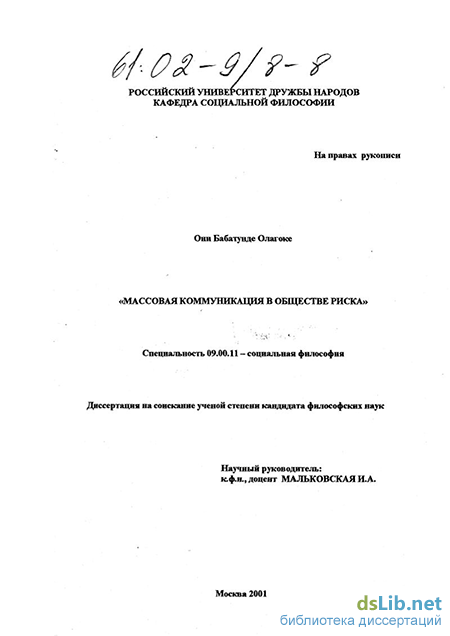 61:02-9/8-8

РОССИЙСКИЙ УНИВЕРСИТЕТ ДРУЖБЫ НАРОДОВ
КАФЕДРА СОЦИАЛЬНОЙ ФИЛОСОФИИ

На правах рукописи

Они Бабатунде Олагоке

«МАССОВАЯ КОММУНИКАЦИЯ В ОБЩЕСТВЕ РИСКА»

Специальность 09.00.11 – социальная философия

Диссертация на соискание ученой степени кандидата философских наук

Научный руководитель:
к.ф.н., доцент МАЛЬКОВСКАЯ И.А.

Москва 2001

dsLib.net
библиотека диссертаций